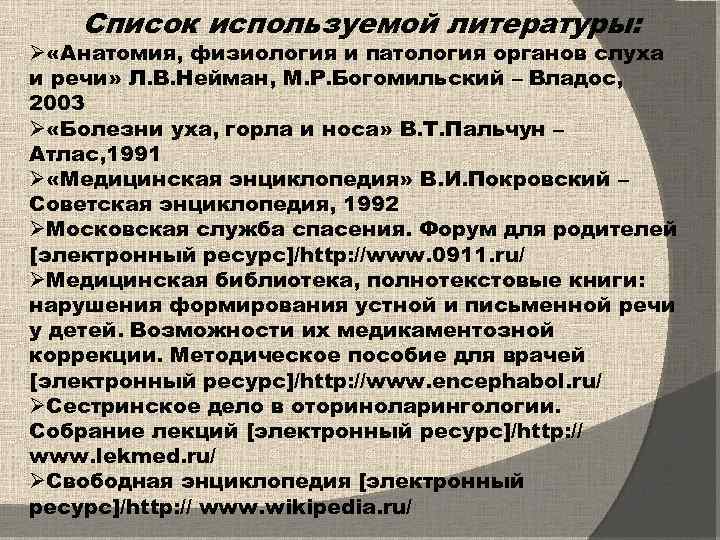 Список используемой литературы:

➢«Анатомия, физиология и патология органов слуха и речи» Л.В.Нейман, М.Р.Богомильский – Владос, 2003

➢«Болезни уха, горла и носа» В.Т.Пальчун – Атлас,1991

➢«Медицинская энциклопедия» В.И.Покровский – Советская энциклопедия, 1992

➢Московская служба спасения. Форум для родителей [электронный ресурс]/http://www.0911.ru/

➢Медицинская библиотека, полнотекстовые книги: нарушения формирования устной и письменной речи у детей. Возможности их медикаментозной коррекции. Методическое пособие для врачей [электронный ресурс]/http://www.encephabol.ru/

➢Сестринское дело в оториноларингологии. Собрание лекций [электронный ресурс]/http:// www.lekmed.ru/

➢Свободная энциклопедия [электронный ресурс]/http:// www.wikipedia.ru/